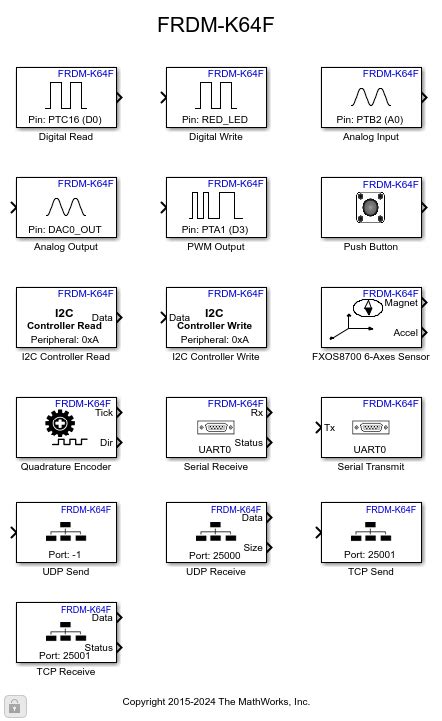 FRDM-K64F

FRDM-K64F
Pin: PTC16 (D0)
Digital Read

FRDM-K64F
Pin: RED_LED
Digital Write

FRDM-K64F
Pin: PTB2 (A0)
Analog Input

FRDM-K64F
Pin: DAC0_OUT
Analog Output

FRDM-K64F
Pin: PTA1 (D3)
PWM Output

FRDM-K64F
Push Button

FRDM-K64F
I2C
Controller Read
Data
Peripheral: 0xA
I2C Controller Read

FRDM-K64F
Data
I2C
Controller Write
Peripheral: 0xA
I2C Controller Write

FRDM-K64F
Magnet
Accel
FXOS8700 6-Axes Sensor

FRDM-K64F
Tick
Dir
Quadrature Encoder

FRDM-K64F
Rx
Status
UART0
Serial Receive

FRDM-K64F
Tx
UART0
Serial Transmit

FRDM-K64F
Port: -1
UDP Send

FRDM-K64F
Data
Size
Port: 25000
UDP Receive

FRDM-K64F
Port: 25001
TCP Send

FRDM-K64F
Data
Status
Port: 25001
TCP Receive

Copyright 2015-2024 The MathWorks, Inc.